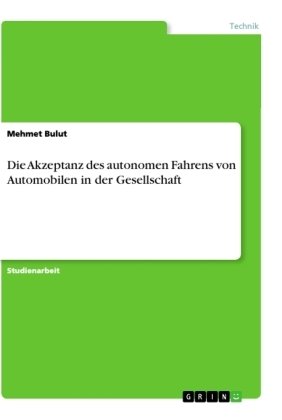 Technik

Mehmet Bulut

Die Akzeptanz des autonomen Fahrens von Automobilen in der Gesellschaft

Studienarbeit

GRIN